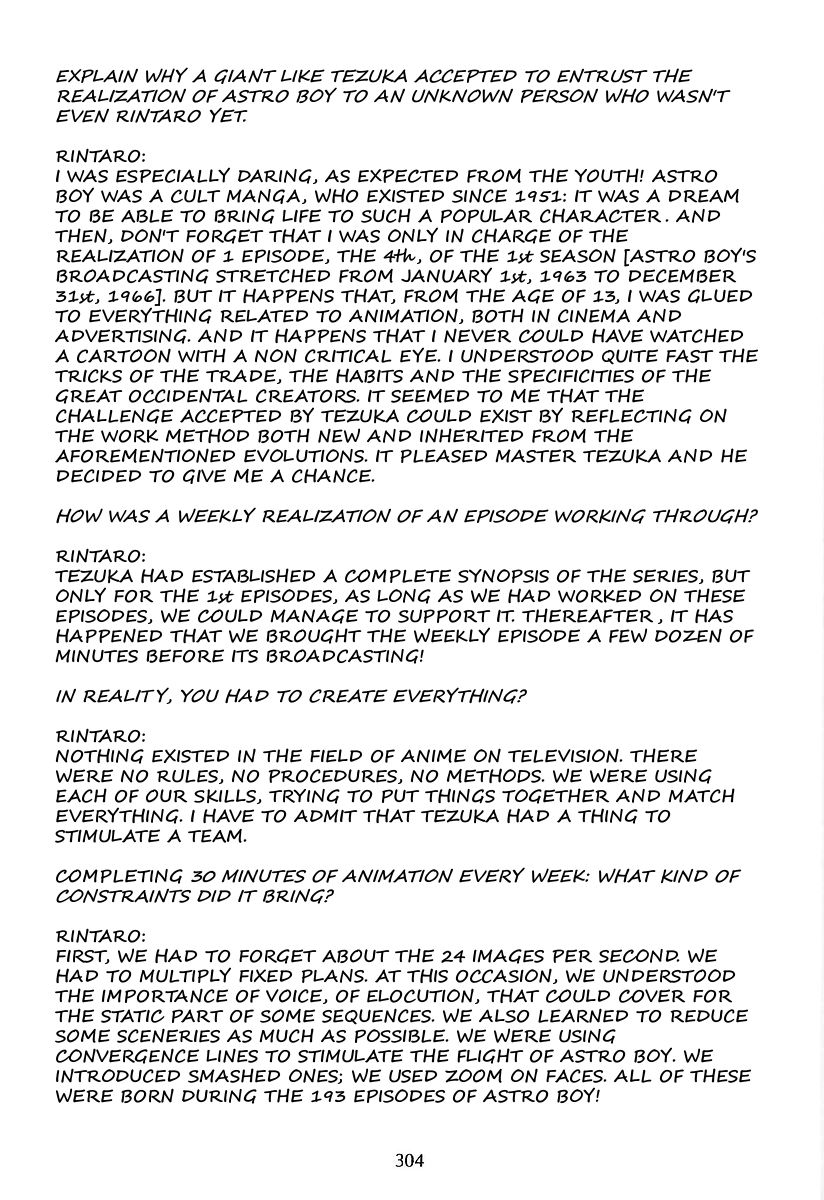 EXPLAIN WHY A GIANT LIKE TEZUKA ACCEPTED TO ENTRUST THE REALIZATION OF ASTRO BOY TO AN UNKNOWN PERSON WHO WASN'T EVEN RINTARO YET.

RINTARO:
I WAS ESPECIALLY DARING, AS EXPECTED FROM THE YOUTH! ASTRO BOY WAS A CULT MANGA, WHO EXISTED SINCE 1951: IT WAS A DREAM TO BE ABLE TO BRING LIFE TO SUCH A POPULAR CHARACTER. AND THEN, DON'T FORGET THAT I WAS ONLY IN CHARGE OF THE REALIZATION OF 1 EPISODE, THE 4th, OF THE 1st SEASON [ASTRO BOY'S BROADCASTING STRETCHED FROM JANUARY 1st, 1963 TO DECEMBER 31st, 1966]. BUT IT HAPPENS THAT, FROM THE AGE OF 13, I WAS GLUED TO EVERYTHING RELATED TO ANIMATION, BOTH IN CINEMA AND ADVERTISING. AND IT HAPPENS THAT I NEVER COULD HAVE WATCHED A CARTOON WITH A NON CRITICAL EYE. I UNDERSTOOD QUITE FAST THE TRICKS OF THE TRADE, THE HABITS AND THE SPECIFICITIES OF THE GREAT OCCIDENTAL CREATORS. IT SEEMED TO ME THAT THE CHALLENGE ACCEPTED BY TEZUKA COULD EXIST BY REFLECTING ON THE WORK METHOD BOTH NEW AND INHERITED FROM THE AFOREMENTIONED EVOLUTIONS. IT PLEASED MASTER TEZUKA AND HE DECIDED TO GIVE ME A CHANCE.

HOW WAS A WEEKLY REALIZATION OF AN EPISODE WORKING THROUGH?

RINTARO:
TEZUKA HAD ESTABLISHED A COMPLETE SYNOPSIS OF THE SERIES, BUT ONLY FOR THE 1st EPISODES, AS LONG AS WE HAD WORKED ON THESE EPISODES, WE COULD MANAGE TO SUPPORT IT. THEREAFTER, IT HAS HAPPENED THAT WE BROUGHT THE WEEKLY EPISODE A FEW DOZEN OF MINUTES BEFORE ITS BROADCASTING!

IN REALITY, YOU HAD TO CREATE EVERYTHING?

RINTARO:
NOTHING EXISTED IN THE FIELD OF ANIME ON TELEVISION. THERE WERE NO RULES, NO PROCEDURES, NO METHODS. WE WERE USING EACH OF OUR SKILLS, TRYING TO PUT THINGS TOGETHER AND MATCH EVERYTHING. I HAVE TO ADMIT THAT TEZUKA HAD A THING TO STIMULATE A TEAM.

COMPLETING 30 MINUTES OF ANIMATION EVERY WEEK: WHAT KIND OF CONSTRAINTS DID IT BRING?

RINTARO:
FIRST, WE HAD TO FORGET ABOUT THE 24 IMAGES PER SECOND. WE HAD TO MULTIPLY FIXED PLANS. AT THIS OCCASION, WE UNDERSTOOD THE IMPORTANCE OF VOICE, OF ELOCUTION, THAT COULD COVER FOR THE STATIC PART OF SOME SEQUENCES. WE ALSO LEARNED TO REDUCE SOME SCENERIES AS MUCH AS POSSIBLE. WE WERE USING CONVERGENCE LINES TO STIMULATE THE FLIGHT OF ASTRO BOY. WE INTRODUCED SMASHED ONES; WE USED ZOOM ON FACES. ALL OF THESE WERE BORN DURING THE 193 EPISODES OF ASTRO BOY!

304